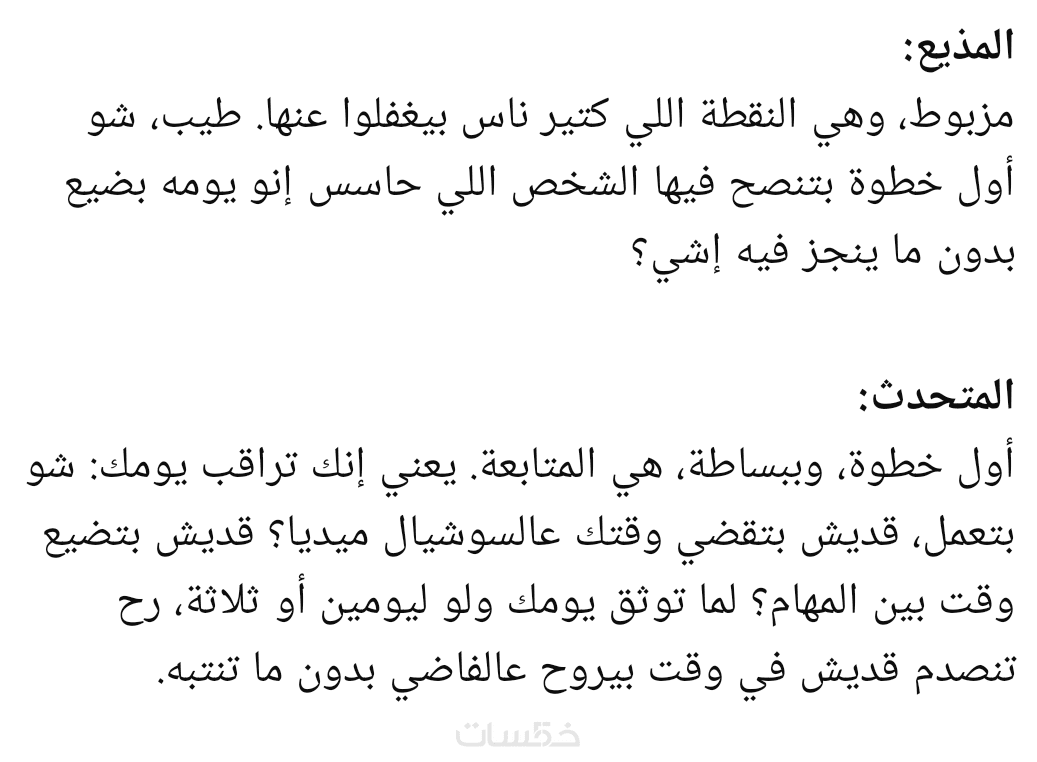 المذيع:
مزبوط، وهي النقطة اللي كتير ناس بيغفلوا عنها. طيب، شو أول خطوة بتنصح فيها الشخص اللي حاسس إنو يومه بضيع بدون ما ينجز فيه إشي؟

المتحدث:
أول خطوة، وببساطة، هي المتابعة. يعني إنك تراقب يومك: شو بتعمل، قديش بتقضي وقتك عالسوشيال ميديا؟ قديش بتضيع وقت بين المهام؟ لما توثق يومك ولو ليومين أو ثلاثة، رح تنصدم قديش في وقت بيروح عالفاضي بدون ما تنتبه.

خمسات